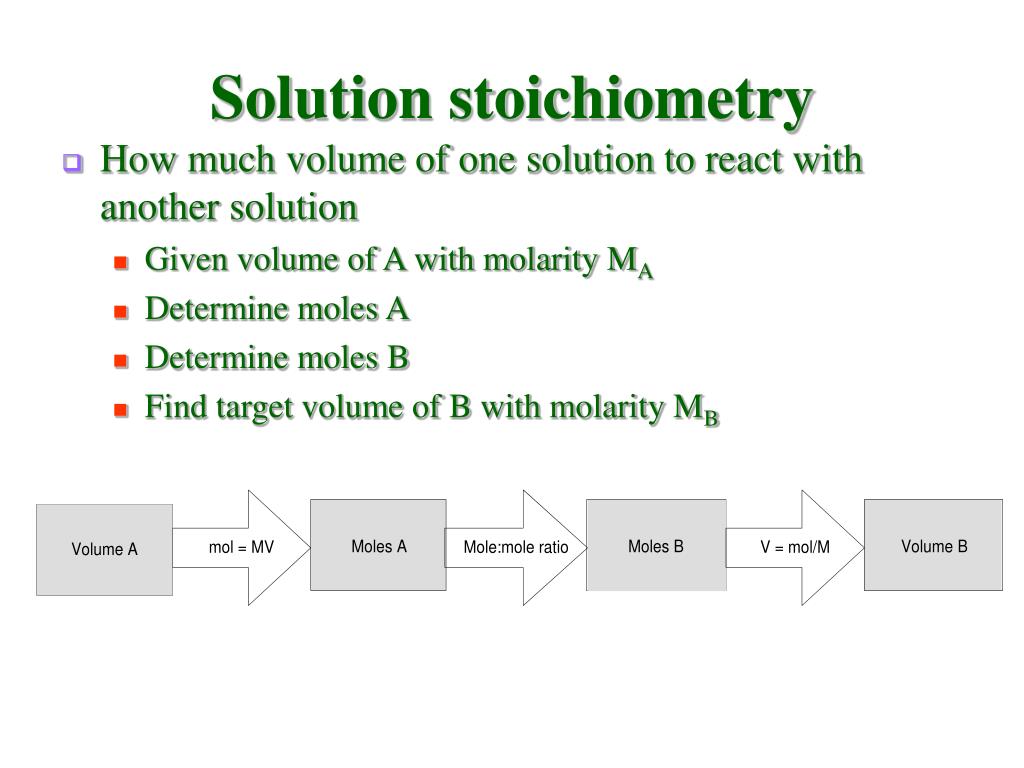 Solution stoichiometry

How much volume of one solution to react with another solution

Given volume of A with molarity $M_A$

Determine moles A

Determine moles B

Find target volume of B with molarity $M_B$

Volume A

mol = MV

Moles A

Mole:mole ratio

Moles B

V = mol/M

Volume B